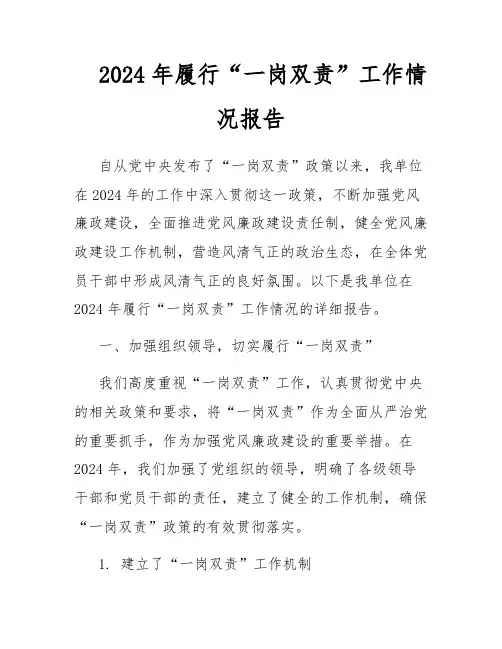 2024年履行“一岗双责”工作情况报告

自从党中央发布了“一岗双责”政策以来，我单位在2024年的工作中深入贯彻这一政策，不断加强党风廉政建设，全面推进党风廉政建设责任制，健全党风廉政建设工作机制，营造风清气正的政治生态，在全体党员干部中形成风清气正的良好氛围。以下是我单位在2024年履行“一岗双责”工作情况的详细报告。

一、加强组织领导，切实履行“一岗双责”

我们高度重视“一岗双责”工作，认真贯彻党中央的相关政策和要求，将“一岗双责”作为全面从严治党的重要抓手，作为加强党风廉政建设的重要举措。在2024年，我们加强了党组织的领导，明确了各级领导干部和党员干部的责任，建立了健全的工作机制，确保“一岗双责”政策的有效贯彻落实。

1. 建立了“一岗双责”工作机制